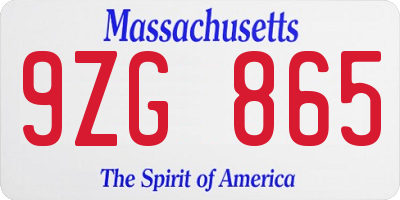 Massachusetts

9ZG 865

The Spirit of America